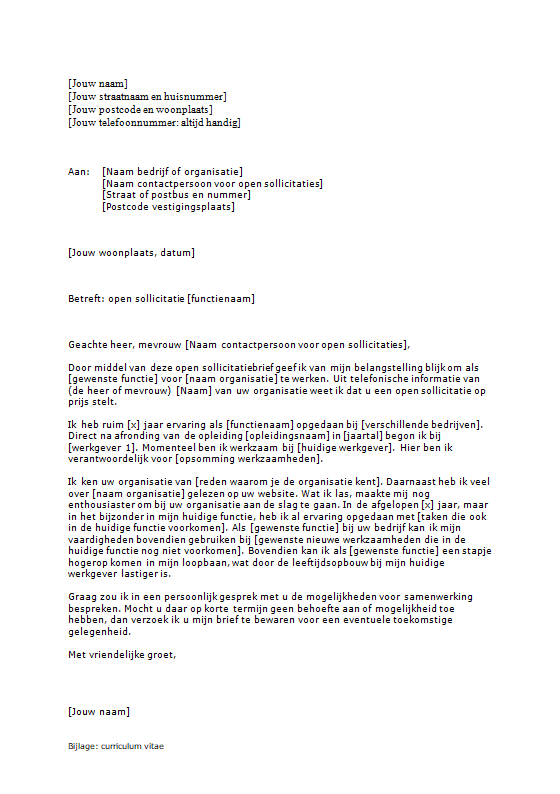 [Jouw naam]
[Jouw straatnaam en huisnummer]
[Jouw postcode en woonplaats]
[Jouw telefoonnummer: altijd handig]

Aan: [Naam bedrijf of organisatie]
[Naam contactpersoon voor open sollicitaties]
[Straat of postbus en nummer]
[Postcode vestigingsplaats]

[Jouw woonplaats, datum]

Betreft: open sollicitatie [functienaam]

Geachte heer, mevrouw [Naam contactpersoon voor open sollicitaties],

Door middel van deze open sollicitatiebrief geef ik van mijn belangstelling blijk om als [gewenste functie] voor [naam organisatie] te werken. Uit telefonische informatie van (de heer of mevrouw) [Naam] van uw organisatie weet ik dat u een open sollicitatie op prijs stelt.

Ik heb ruim [x] jaar ervaring als [functienaam] opgedaan bij [verschillende bedrijven]. Direct na afronding van de opleiding [opleidingsnaam] in [jaartal] begon ik bij [werkgever 1]. Momenteel ben ik werkzaam bij [huidige werkgever]. Hier ben ik verantwoordelijk voor [opsomming werkzaamheden].

Ik ken uw organisatie van [reden waarom je de organisatie kent]. Daarnaast heb ik veel over [naam organisatie] gelezen op uw website. Wat ik las, maakte mij nog enthousiaster om bij uw organisatie aan de slag te gaan. In de afgelopen [x] jaar, maar in het bijzonder in mijn huidige functie, heb ik al ervaring opgedaan met [taken die ook in de huidige functie voorkomen]. Als [gewenste functie] bij uw bedrijf kan ik mijn vaardigheden bovendien gebruiken bij [gewenste nieuwe werkzaamheden die in de huidige functie nog niet voorkomen]. Bovendien kan ik als [gewenste functie] een stapje hogerop komen in mijn loopbaan, wat door de leeftijdsopbouw bij mijn huidige werkgever lastiger is.

Graag zou ik in een persoonlijk gesprek met u de mogelijkheden voor samenwerking bespreken. Mocht u daar op korte termijn geen behoefte aan of mogelijkheid toe hebben, dan verzoek ik u mijn brief te bewaren voor een eventuele toekomstige gelegenheid.

Met vriendelijke groet,

[Jouw naam]

Bijlage: curriculum vitae